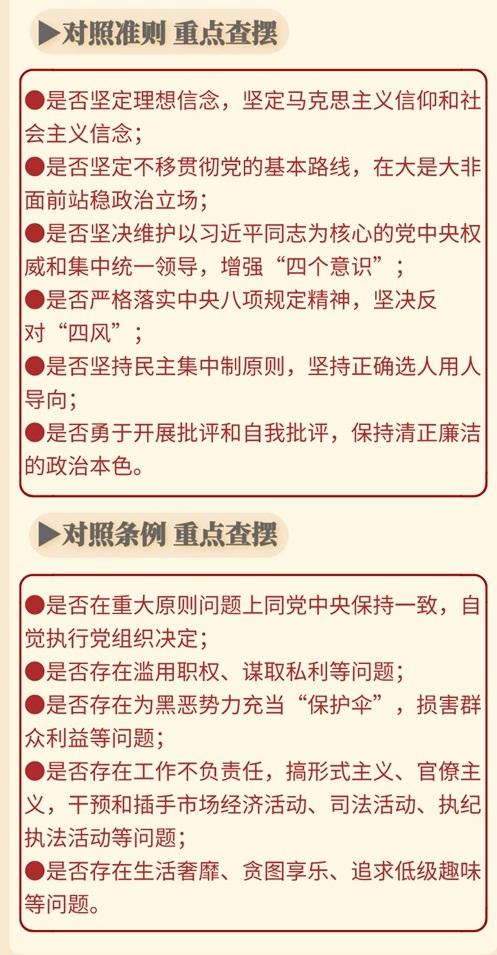 ▶对照准则 重点查摆

●是否坚定理想信念，坚定马克思主义信仰和社会主义信念；
●是否坚定不移贯彻党的基本路线，在大是大非面前站稳政治立场；
●是否坚决维护以习近平同志为核心的党中央权威和集中统一领导，增强“四个意识”；
●是否严格落实中央八项规定精神，坚决反对“四风”；
●是否坚持民主集中制原则，坚持正确选人用人导向；
●是否勇于开展批评和自我批评，保持清正廉洁的政治本色。

▶对照条例 重点查摆

●是否在重大原则问题上同党中央保持一致，自觉执行党组织决定；
●是否存在滥用职权、谋取私利等问题；
●是否存在为黑恶势力充当“保护伞”，损害群众利益等问题；
●是否存在工作不负责任，搞形式主义、官僚主义，干预和插手市场经济活动、司法活动、执纪执法活动等问题；
●是否存在生活奢靡、贪图享乐、追求低级趣味等问题。